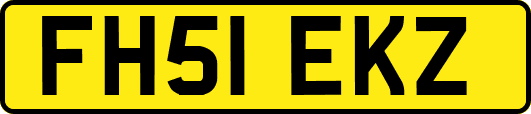 FH51 EKZ